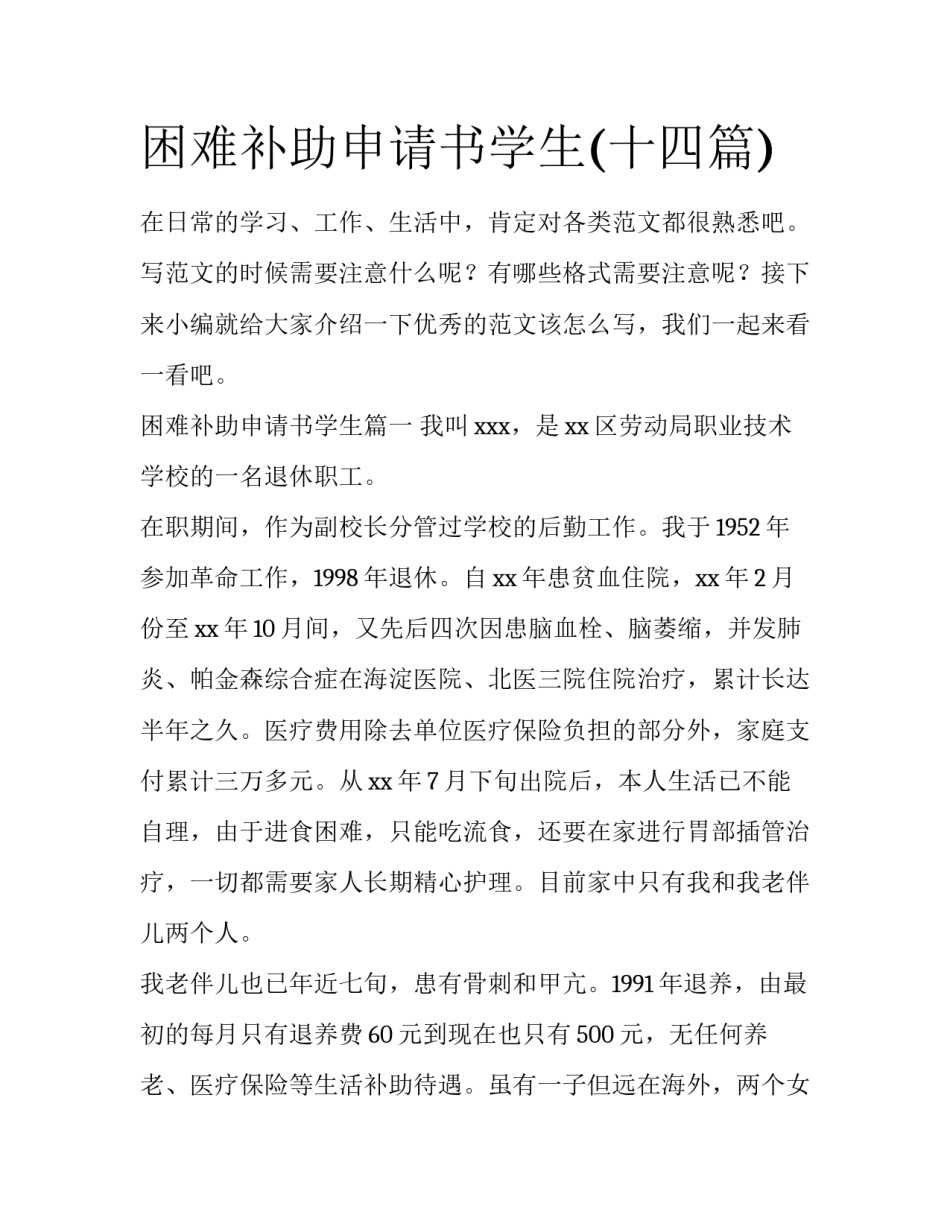 困难补助申请书学生(十四篇)

在日常的学习、工作、生活中，肯定对各类范文都很熟悉吧。写范文的时候需要注意什么呢？有哪些格式需要注意呢？接下来小编就给大家介绍一下优秀的范文该怎么写，我们一起来看一看吧。

困难补助申请书学生篇一 我叫xxx，是xx区劳动局职业技术学校的一名退休职工。

在职期间，作为副校长分管过学校的后勤工作。我于1952年参加革命工作，1998年退休。自xx年患贫血住院，xx年2月份至xx年10月间，又先后四次因患脑血栓、脑萎缩，并发肺炎、帕金森综合症在海淀医院、北医三院住院治疗，累计长达半年之久。医疗费用除去单位医疗保险负担的部分外，家庭支付累计三万多元。从xx年7月下旬出院后，本人生活已不能自理，由于进食困难，只能吃流食，还要在家进行胃部插管治疗，一切都需要家人长期精心护理。目前家中只有我和我老伴儿两个人。

我老伴儿也已年近七旬，患有骨刺和甲亢。1991年退养，由最初的每月只有退养费60元到现在也只有500元，无任何养老、医疗保险等生活补助待遇。虽有一子但远在海外，两个女